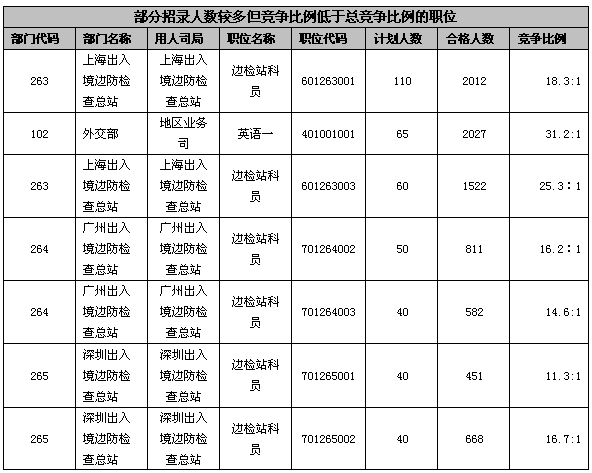 部分招录人数较多但竞争比例低于总竞争比例的职位

| 部门代码 | 部门名称 | 用人司局 | 职位名称 | 职位代码 | 计划人数 | 合格人数 | 竞争比例 |
|---|---|---|---|---|---|---|---|
| 263 | 上海出入境边防检查总站 | 上海出入境边防检查总站 | 边检站科员 | 601263001 | 110 | 2012 | 18.3:1 |
| 102 | 外交部 | 地区业务司 | 英语一 | 401001001 | 65 | 2027 | 31.2:1 |
| 263 | 上海出入境边防检查总站 | 上海出入境边防检查总站 | 边检站科员 | 601263003 | 60 | 1522 | 25.3：1 |
| 264 | 广州出入境边防检查总站 | 广州出入境边防检查总站 | 边检站科员 | 701264002 | 50 | 811 | 16.2：1 |
| 264 | 广州出入境边防检查总站 | 广州出入境边防检查总站 | 边检站科员 | 701264003 | 40 | 582 | 14.6:1 |
| 265 | 深圳出入境边防检查总站 | 深圳出入境边防检查总站 | 边检站科员 | 701265001 | 40 | 451 | 11.3:1 |
| 265 | 深圳出入境边防检查总站 | 深圳出入境边防检查总站 | 边检站科员 | 701265002 | 40 | 668 | 16.7:1 |